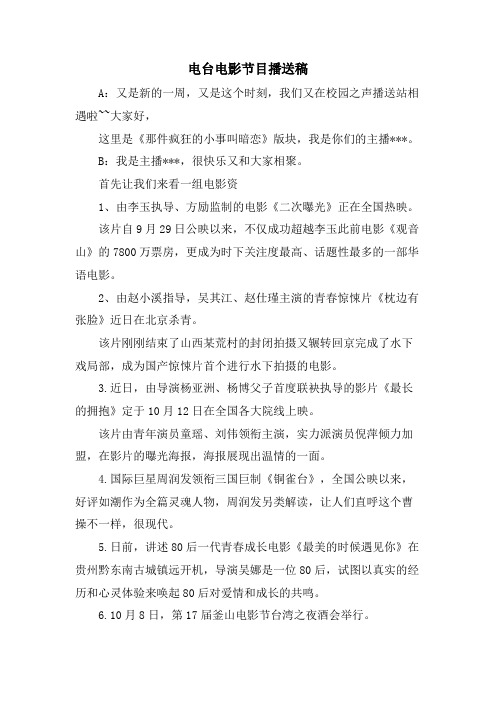 电台电影节目播送稿

A：又是新的一周，又是这个时刻，我们又在校园之声播送站相遇啦~~大家好，

这里是《那件疯狂的小事叫暗恋》版块，我是你们的主播***。

B：我是主播***，很快乐又和大家相聚。

首先让我们来看一组电影资

1、由李玉执导、方励监制的电影《二次曝光》正在全国热映。

该片自9月29日公映以来，不仅成功超越李玉此前电影《观音山》的7800万票房，更成为时下关注度最高、话题性最多的一部华语电影。

2、由赵小溪指导，吴其江、赵仕瑾主演的青春惊悚片《枕边有张脸》近日在北京杀青。

该片刚刚结束了山西某荒村的封闭拍摄又辗转回京完成了水下戏局部，成为国产惊悚片首个进行水下拍摄的电影。

3.近日，由导演杨亚洲、杨博父子首度联袂执导的影片《最长的拥抱》定于10月12日在全国各大院线上映。

该片由青年演员童瑶、刘伟领衔主演，实力派演员倪萍倾力加盟，在影片的曝光海报，海报展现出温情的一面。

4.国际巨星周润发领衔三国巨制《铜雀台》，全国公映以来，好评如潮作为全篇灵魂人物，周润发另类解读，让人们直呼这个曹操不一样，很现代。

5.日前，讲述80后一代青春成长电影《最美的时候遇见你》在贵州黔东南古城镇远开机，导演吴娜是一位80后，试图以真实的经历和心灵体验来唤起80后对爱情和成长的共鸣。

6.10月8日，第17届釜山电影节台湾之夜酒会举行。